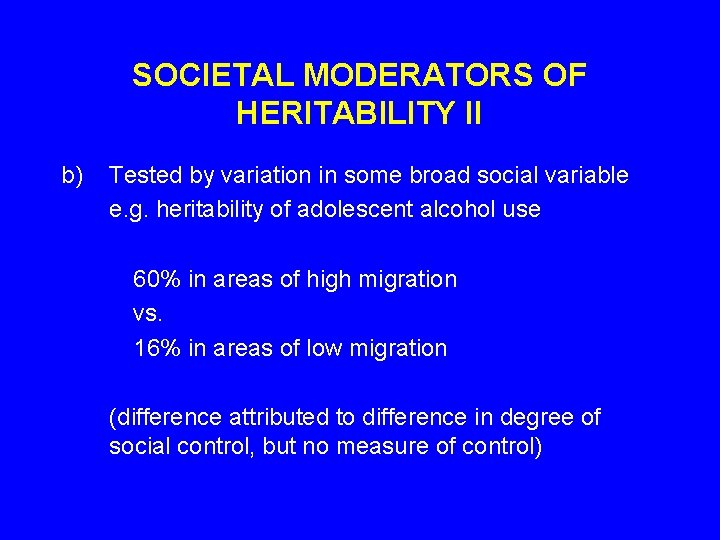 SOCIETAL MODERATORS OF HERITABILITY II

b) Tested by variation in some broad social variable e.g. heritability of adolescent alcohol use

60% in areas of high migration

vs.

16% in areas of low migration

(difference attributed to difference in degree of social control, but no measure of control)